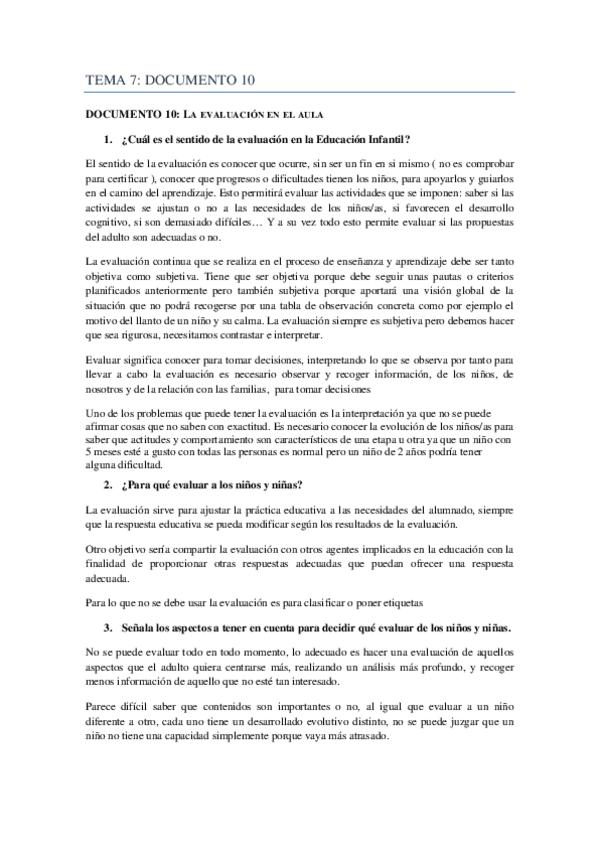 TEMA 7: DOCUMENTO 10

DOCUMENTO 10: La evaluación en el aula

1. ¿Cuál es el sentido de la evaluación en la Educación Infantil?

El sentido de la evaluación es conocer que ocurre, sin ser un fin en si mismo ( no es comprobar para certificar ), conocer que progresos o dificultades tienen los niños, para apoyarlos y guiarlos en el camino del aprendizaje. Esto permitirá evaluar las actividades que se imponen: saber si las actividades se ajustan o no a las necesidades de los niños/as, si favorecen el desarrollo cognitivo, si son demasiado difíciles… Y a su vez todo esto permite evaluar si las propuestas del adulto son adecuadas o no.

La evaluación continua que se realiza en el proceso de enseñanza y aprendizaje debe ser tanto objetiva como subjetiva. Tiene que ser objetiva porque debe seguir unas pautas o criterios planificados anteriormente pero también subjetiva porque aportará una visión global de la situación que no podrá recogerse por una tabla de observación concreta como por ejemplo el motivo del llanto de un niño y su calma. La evaluación siempre es subjetiva pero debemos hacer que sea rigurosa, necesitamos contrastar e interpretar.

Evaluar significa conocer para tomar decisiones, interpretando lo que se observa por tanto para llevar a cabo la evaluación es necesario observar y recoger información, de los niños, de nosotros y de la relación con las familias, para tomar decisiones

Uno de los problemas que puede tener la evaluación es la interpretación ya que no se puede afirmar cosas que no saben con exactitud. Es necesario conocer la evolución de los niños/as para saber que actitudes y comportamiento son característicos de una etapa u otra ya que un niño con 5 meses esté a gusto con todas las personas es normal pero un niño de 2 años podría tener alguna dificultad.

2. ¿Para qué evaluar a los niños y niñas?

La evaluación sirve para ajustar la práctica educativa a las necesidades del alumnado, siempre que la respuesta educativa se pueda modificar según los resultados de la evaluación.

Otro objetivo sería compartir la evaluación con otros agentes implicados en la educación con la finalidad de proporcionar otras respuestas adecuadas que puedan ofrecer una respuesta adecuada.

Para lo que no se debe usar la evaluación es para clasificar o poner etiquetas

3. Señala los aspectos a tener en cuenta para decidir qué evaluar de los niños y niñas.

No se puede evaluar todo en todo momento, lo adecuado es hacer una evaluación de aquellos aspectos que el adulto quiera centrarse más, realizando un análisis más profundo, y recoger menos información de aquello que no esté tan interesado.

Parece difícil saber que contenidos son importantes o no, al igual que evaluar a un niño diferente a otro, cada uno tiene un desarrollado evolutivo distinto, no se puede juzgar que un niño no tiene una capacidad simplemente porque vaya más atrasado.